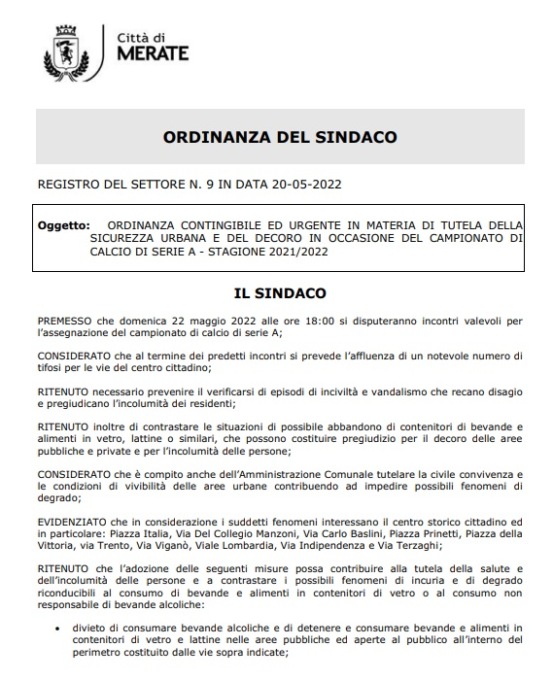 Città di
MERATE

ORDINANZA DEL SINDACO

REGISTRO DEL SETTORE N. 9 IN DATA 20-05-2022

Oggetto: ORDINANZA CONTINGIBILE ED URGENTE IN MATERIA DI TUTELA DELLA SICUREZZA URBANA E DEL DECORO IN OCCASIONE DEL CAMPIONATO DI CALCIO DI SERIE A - STAGIONE 2021/2022

IL SINDACO

PREMESSO che domenica 22 maggio 2022 alle ore 18:00 si disputeranno incontri valevoli per l'assegnazione del campionato di calcio di serie A;

CONSIDERATO che al termine dei predetti incontri si prevede l'affluenza di un notevole numero di tifosi per le vie del centro cittadino;

RITENUTO necessario prevenire il verificarsi di episodi di inciviltà e vandalismo che recano disagio e pregiudicano l'incolumità dei residenti;

RITENUTO inoltre di contrastare le situazioni di possibile abbandono di contenitori di bevande e alimenti in vetro, lattine o similari, che possono costituire pregiudizio per il decoro delle aree pubbliche e private e per l'incolumità delle persone;

CONSIDERATO che è compito anche dell'Amministrazione Comunale tutelare la civile convivenza e le condizioni di vivibilità delle aree urbane contribuendo ad impedire possibili fenomeni di degrado;

EVIDENZIATO che in considerazione i suddetti fenomeni interessano il centro storico cittadino ed in particolare: Piazza Italia, Via Del Collegio Manzoni, Via Carlo Baslini, Piazza Prinetti, Piazza della Vittoria, via Trento, Via Viganò, Viale Lombardia, Via Indipendenza e Via Terzaghi;

RITENUTO che l'adozione delle seguenti misure possa contribuire alla tutela della salute e dell'incolumità delle persone e a contrastare i possibili fenomeni di incuria e di degrado riconducibili al consumo di bevande e alimenti in contenitori di vetro o al consumo non responsabile di bevande alcoliche:

• divieto di consumare bevande alcoliche e di detenere e consumare bevande e alimenti in contenitori di vetro e lattine nelle aree pubbliche ed aperte al pubblico all'interno del perimetro costituito dalle vie sopra indicate;